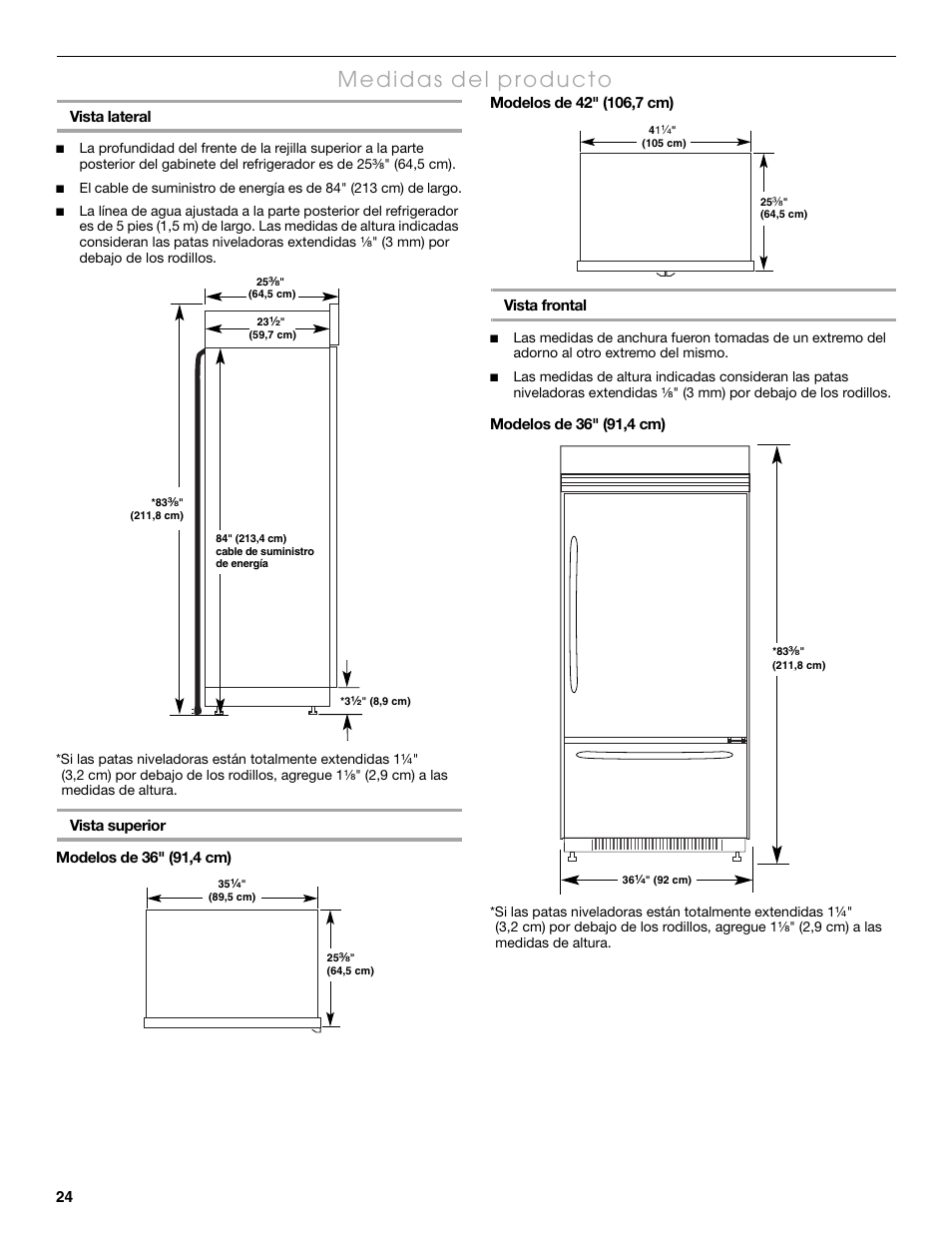 Medidas del producto

Vista lateral

■ La profundidad del frente de la rejilla superior a la parte posterior del gabinete del refrigerador es de 25⅜" (64,5 cm).

■ El cable de suministro de energía es de 84" (213 cm) de largo.

■ La línea de agua ajustada a la parte posterior del refrigerador es de 5 pies (1,5 m) de largo. Las medidas de altura indicadas consideran las patas niveladoras extendidas ⅛" (3 mm) por debajo de los rodillos.

25⅜" (64,5 cm)

23½" (59,7 cm)

*83⅜" (211,8 cm)

84" (213,4 cm) cable de suministro de energía

*3½" (8,9 cm)

*Si las patas niveladoras están totalmente extendidas 1¼" (3,2 cm) por debajo de los rodillos, agregue 1⅛" (2,9 cm) a las medidas de altura.

Vista superior

Modelos de 36" (91,4 cm)

35¼" (89,5 cm)

25⅜" (64,5 cm)

Modelos de 42" (106,7 cm)

41¼" (105 cm)

25⅜" (64,5 cm)

Vista frontal

■ Las medidas de anchura fueron tomadas de un extremo del adorno al otro extremo del mismo.

■ Las medidas de altura indicadas consideran las patas niveladoras extendidas ⅛" (3 mm) por debajo de los rodillos.

Modelos de 36" (91,4 cm)

*83⅜" (211,8 cm)

36¼" (92 cm)

*Si las patas niveladoras están totalmente extendidas 1¼" (3,2 cm) por debajo de los rodillos, agregue 1⅛" (2,9 cm) a las medidas de altura.

24